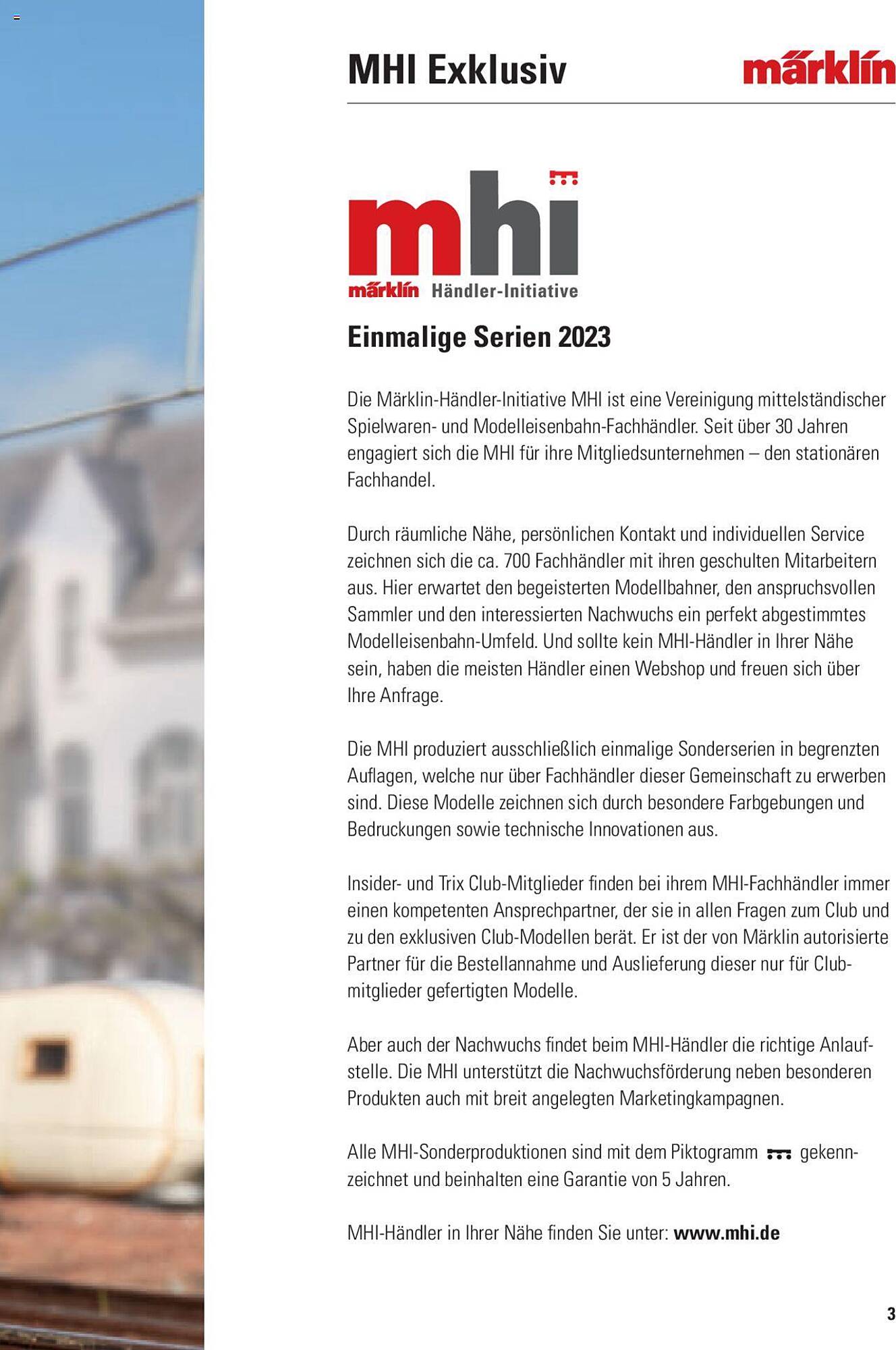 MHI Exklusiv

märklin

mhi

märklin Händler-Initiative

Einmalige Serien 2023

Die Märklin-Händler-Initiative MHI ist eine Vereinigung mittelständischer Spielwaren- und Modelleisenbahn-Fachhändler. Seit über 30 Jahren engagiert sich die MHI für ihre Mitgliedsunternehmen – den stationären Fachhandel.

Durch räumliche Nähe, persönlichen Kontakt und individuellen Service zeichnen sich die ca. 700 Fachhändler mit ihren geschulten Mitarbeitern aus. Hier erwartet den begeisterten Modellbahner, den anspruchsvollen Sammler und den interessierten Nachwuchs ein perfekt abgestimmtes Modelleisenbahn-Umfeld. Und sollte kein MHI-Händler in Ihrer Nähe sein, haben die meisten Händler einen Webshop und freuen sich über Ihre Anfrage.

Die MHI produziert ausschließlich einmalige Sonderserien in begrenzten Auflagen, welche nur über Fachhändler dieser Gemeinschaft zu erwerben sind. Diese Modelle zeichnen sich durch besondere Farbgebungen und Bedruckungen sowie technische Innovationen aus.

Insider- und Trix Club-Mitglieder finden bei ihrem MHI-Fachhändler immer einen kompetenten Ansprechpartner, der sie in allen Fragen zum Club und zu den exklusiven Club-Modellen berät. Er ist der von Märklin autorisierte Partner für die Bestellannahme und Auslieferung dieser nur für Clubmitglieder gefertigten Modelle.

Aber auch der Nachwuchs findet beim MHI-Händler die richtige Anlaufstelle. Die MHI unterstützt die Nachwuchsförderung neben besonderen Produkten auch mit breit angelegten Marketingkampagnen.

Alle MHI-Sonderproduktionen sind mit dem Piktogramm gekennzeichnet und beinhalten eine Garantie von 5 Jahren.

MHI-Händler in Ihrer Nähe finden Sie unter: www.mhi.de

3